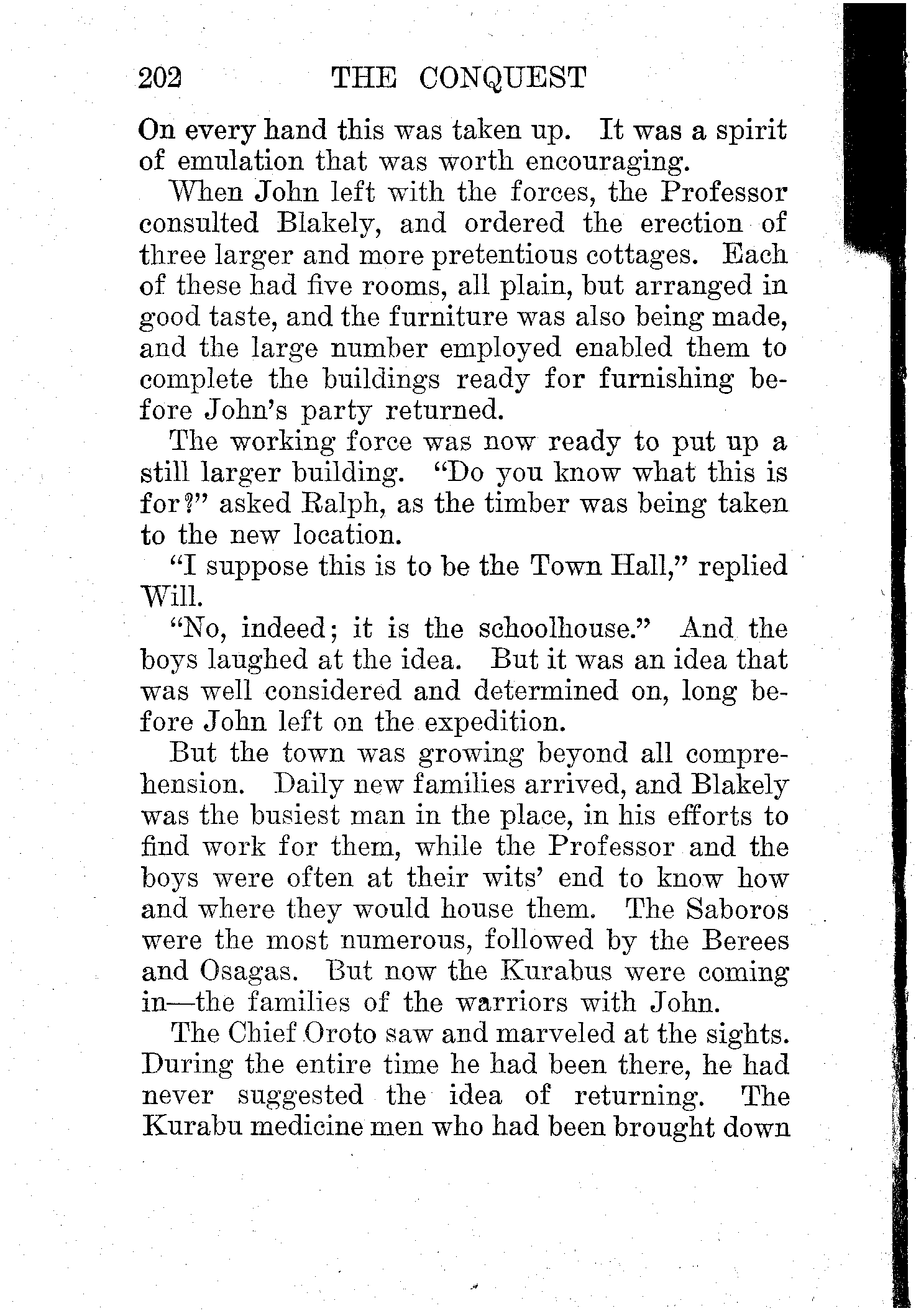 202 THE CONQUEST

On every hand this was taken up. It was a spirit of emulation that was worth encouraging.

When John left with the forces, the Professor consulted Blakely, and ordered the erection of three larger and more pretentious cottages. Each of these had five rooms, all plain, but arranged in good taste, and the furniture was also being made, and the large number employed enabled them to complete the buildings ready for furnishing before John's party returned.

The working force was now ready to put up a still larger building. "Do you know what this is for?" asked Ralph, as the timber was being taken to the new location.

"I suppose this is to be the Town Hall," replied Will.

"No, indeed; it is the schoolhouse." And the boys laughed at the idea. But it was an idea that was well considered and determined on, long before John left on the expedition.

But the town was growing beyond all comprehension. Daily new families arrived, and Blakely was the busiest man in the place, in his efforts to find work for them, while the Professor and the boys were often at their wits' end to know how and where they would house them. The Saboros were the most numerous, followed by the Berees and Osagas. But now the Kurabus were coming in—the families of the warriors with John.

The Chief Oroto saw and marveled at the sights. During the entire time he had been there, he had never suggested the idea of returning. The Kurabu medicine men who had been brought down